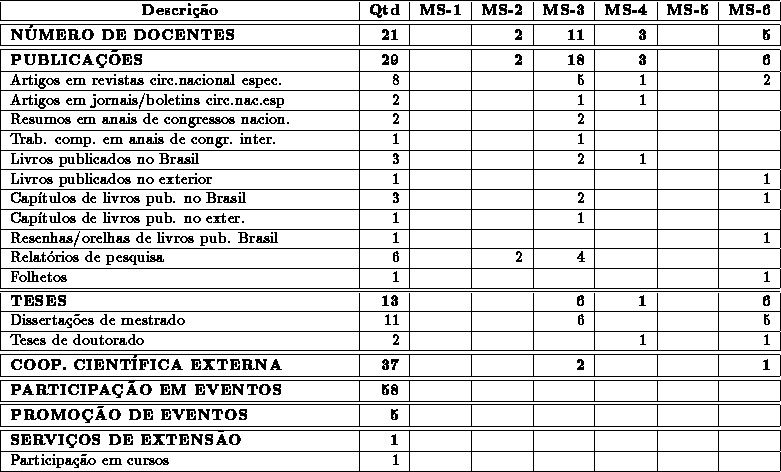 | Descrição | Qtd | MS-1 | MS-2 | MS-3 | MS-4 | MS-5 | MS-6 |
|---|---|---|---|---|---|---|---|
| NÚMERO DE DOCENTES | 21 | | 2 | 11 | 3 | | 5 |
| PUBLICAÇÕES | 29 | | 2 | 18 | 3 | | 6 |
| Artigos em revistas circ.nacional espec. | 8 | | | 5 | 1 | | 2 |
| Artigos em jornais/boletins circ.nac.esp | 2 | | | 1 | 1 | | |
| Resumos em anais de congressos nacion. | 2 | | | 2 | | | |
| Trab. comp. em anais de congr. inter. | 1 | | | 1 | | | |
| Livros publicados no Brasil | 3 | | | 2 | 1 | | |
| Livros publicados no exterior | 1 | | | | | | 1 |
| Capítulos de livros pub. no Brasil | 3 | | | 2 | | | 1 |
| Capítulos de livros pub. no exter. | 1 | | | 1 | | | |
| Resenhas/orelhas de livros pub. Brasil | 1 | | | | | | 1 |
| Relatórios de pesquisa | 6 | | 2 | 4 | | | |
| Folhetos | 1 | | | | | | 1 |
| TESES | 13 | | | 6 | 1 | | 6 |
| Dissertações de mestrado | 11 | | | 6 | | | 5 |
| Teses de doutorado | 2 | | | | 1 | | 1 |
| COOP. CIENTÍFICA EXTERNA | 37 | | | 2 | | | 1 |
| PARTICIPAÇÃO EM EVENTOS | 58 | | | | | | |
| PROMOÇÃO DE EVENTOS | 5 | | | | | | |
| SERVIÇOS DE EXTENSÃO | 1 | | | | | | |
| Participação em cursos | 1 | | | | | | |